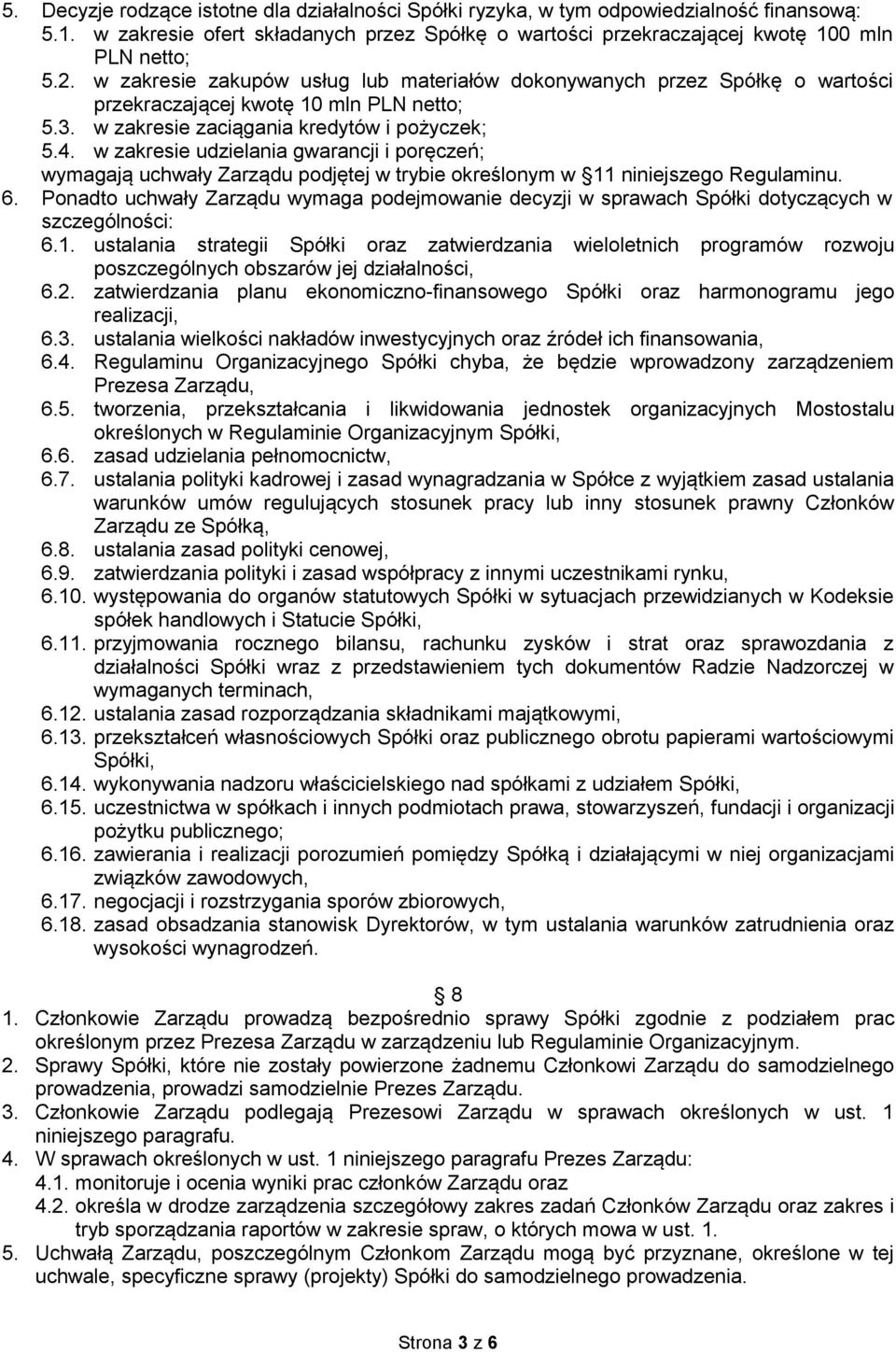 5. Decyzje rodzące istotne dla działalności Spółki ryzyka, w tym odpowiedzialność finansową:
5.1. w zakresie ofert składanych przez Spółkę o wartości przekraczającej kwotę 100 mln PLN netto;
5.2. w zakresie zakupów usług lub materiałów dokonywanych przez Spółkę o wartości przekraczającej kwotę 10 mln PLN netto;
5.3. w zakresie zaciągania kredytów i pożyczek;
5.4. w zakresie udzielania gwarancji i poręczeń;
wymagają uchwały Zarządu podjętej w trybie określonym w 11 niniejszego Regulaminu.
6. Ponadto uchwały Zarządu wymaga podejmowanie decyzji w sprawach Spółki dotyczących w szczególności:
6.1. ustalania strategii Spółki oraz zatwierdzania wieloletnich programów rozwoju poszczególnych obszarów jej działalności,
6.2. zatwierdzania planu ekonomiczno-finansowego Spółki oraz harmonogramu jego realizacji,
6.3. ustalania wielkości nakładów inwestycyjnych oraz źródeł ich finansowania,
6.4. Regulaminu Organizacyjnego Spółki chyba, że będzie wprowadzony zarządzeniem Prezesa Zarządu,
6.5. tworzenia, przekształcania i likwidowania jednostek organizacyjnych Mostostalu określonych w Regulaminie Organizacyjnym Spółki,
6.6. zasad udzielania pełnomocnictw,
6.7. ustalania polityki kadrowej i zasad wynagradzania w Spółce z wyjątkiem zasad ustalania warunków umów regulujących stosunek pracy lub inny stosunek prawny Członków Zarządu ze Spółką,
6.8. ustalania zasad polityki cenowej,
6.9. zatwierdzania polityki i zasad współpracy z innymi uczestnikami rynku,
6.10. występowania do organów statutowych Spółki w sytuacjach przewidzianych w Kodeksie spółek handlowych i Statucie Spółki,
6.11. przyjmowania rocznego bilansu, rachunku zysków i strat oraz sprawozdania z działalności Spółki wraz z przedstawieniem tych dokumentów Radzie Nadzorczej w wymaganych terminach,
6.12. ustalania zasad rozporządzania składnikami majątkowymi,
6.13. przekształceń własnościowych Spółki oraz publicznego obrotu papierami wartościowymi Spółki,
6.14. wykonywania nadzoru właścicielskiego nad spółkami z udziałem Spółki,
6.15. uczestnictwa w spółkach i innych podmiotach prawa, stowarzyszeń, fundacji i organizacji pożytku publicznego;
6.16. zawierania i realizacji porozumień pomiędzy Spółką i działającymi w niej organizacjami związków zawodowych,
6.17. negocjacji i rozstrzygania sporów zbiorowych,
6.18. zasad obsadzania stanowisk Dyrektorów, w tym ustalania warunków zatrudnienia oraz wysokości wynagrodzeń.

8
1. Członkowie Zarządu prowadzą bezpośrednio sprawy Spółki zgodnie z podziałem prac określonym przez Prezesa Zarządu w zarządzeniu lub Regulaminie Organizacyjnym.
2. Sprawy Spółki, które nie zostały powierzone żadnemu Członkowi Zarządu do samodzielnego prowadzenia, prowadzi samodzielnie Prezes Zarządu.
3. Członkowie Zarządu podlegają Prezesowi Zarządu w sprawach określonych w ust. 1 niniejszego paragrafu.
4. W sprawach określonych w ust. 1 niniejszego paragrafu Prezes Zarządu:
4.1. monitoruje i ocenia wyniki prac członków Zarządu oraz
4.2. określa w drodze zarządzenia szczegółowy zakres zadań Członków Zarządu oraz zakres i tryb sporządzania raportów w zakresie spraw, o których mowa w ust. 1.
5. Uchwałą Zarządu, poszczególnym Członkom Zarządu mogą być przyznane, określone w tej uchwale, specyficzne sprawy (projekty) Spółki do samodzielnego prowadzenia.

Strona 3 z 6